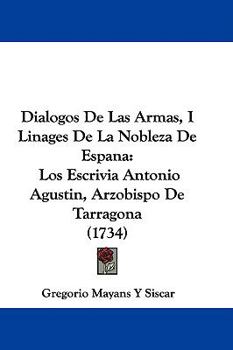 Dialogos De Las Armas, I Linages De La Nobleza De Espana:
Los Escrivia Antonio Agustin, Arzobispo De Tarragona
(1734)

Gregorio Mayans Y Siscar